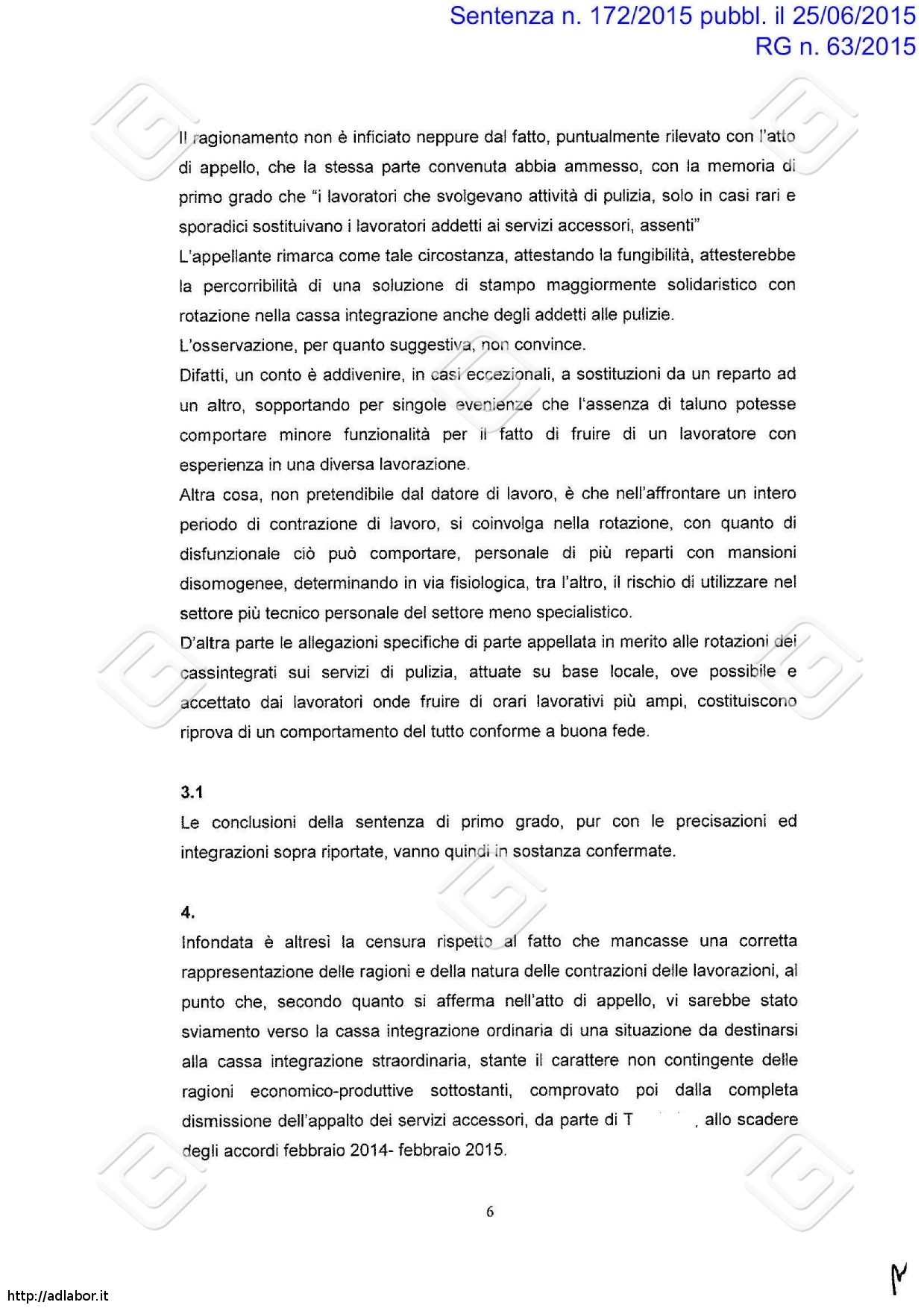 Sentenza n. 172/2015 pubbl. il 25/06/2015
RG n. 63/2015

Il ragionamento non è inficiato neppure dal fatto, puntualmente rilevato con l'atto di appello, che la stessa parte convenuta abbia ammesso, con la memoria di primo grado che "i lavoratori che svolgevano attività di pulizia, solo in casi rari e sporadici sostituivano i lavoratori addetti ai servizi accessori, assenti"
L'appellante rimarca come tale circostanza, attestando la fungibilità, attesterebbe la percorribilità di una soluzione di stampo maggiormente solidaristico con rotazione nella cassa integrazione anche degli addetti alle pulizie.
L'osservazione, per quanto suggestiva, non convince.
Difatti, un conto è addivenire, in casi eccezionali, a sostituzioni da un reparto ad un altro, sopportando per singole evenienze che l'assenza di taluno potesse comportare minore funzionalità per il fatto di fruire di un lavoratore con esperienza in una diversa lavorazione.
Altra cosa, non pretendibile dal datore di lavoro, è che nell'affrontare un intero periodo di contrazione di lavoro, si coinvolga nella rotazione, con quanto di disfunzionale ciò può comportare, personale di più reparti con mansioni disomogenee, determinando in via fisiologica, tra l'altro, il rischio di utilizzare nel settore più tecnico personale del settore meno specialistico.
D'altra parte le allegazioni specifiche di parte appellata in merito alle rotazioni dei cassintegrati sui servizi di pulizia, attuate su base locale, ove possibile e accettato dai lavoratori onde fruire di orari lavorativi più ampi, costituiscono riprova di un comportamento del tutto conforme a buona fede.

3.1
Le conclusioni della sentenza di primo grado, pur con le precisazioni ed integrazioni sopra riportate, vanno quindi in sostanza confermate.

4.
Infondata è altresì la censura rispetto al fatto che mancasse una corretta rappresentazione delle ragioni e della natura delle contrazioni delle lavorazioni, al punto che, secondo quanto si afferma nell'atto di appello, vi sarebbe stato sviamento verso la cassa integrazione ordinaria di una situazione da destinarsi alla cassa integrazione straordinaria, stante il carattere non contingente delle ragioni economico-produttive sottostanti, comprovato poi dalla completa dismissione dell'appalto dei servizi accessori, da parte di T , allo scadere degli accordi febbraio 2014- febbraio 2015.

6

http://adlabor.it